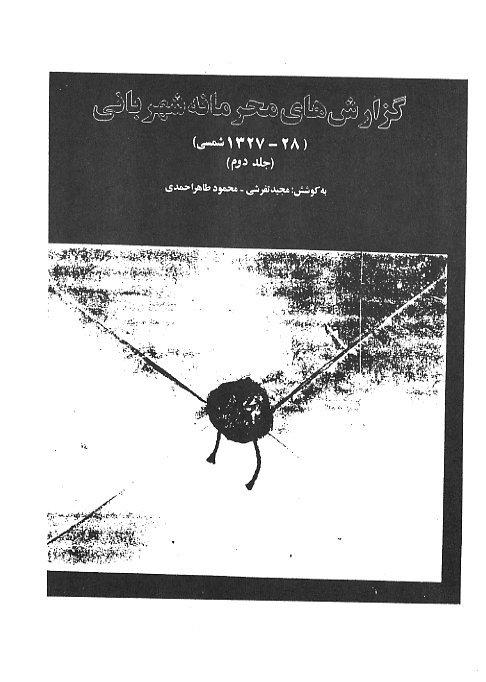 گزارش‌های محرمانه شهربانی

(۲۸ - ۱۳۲۷ شمسی)
(جلد دوم)

به کوشش: مجید تفرشی - محمود طاهراحمدی